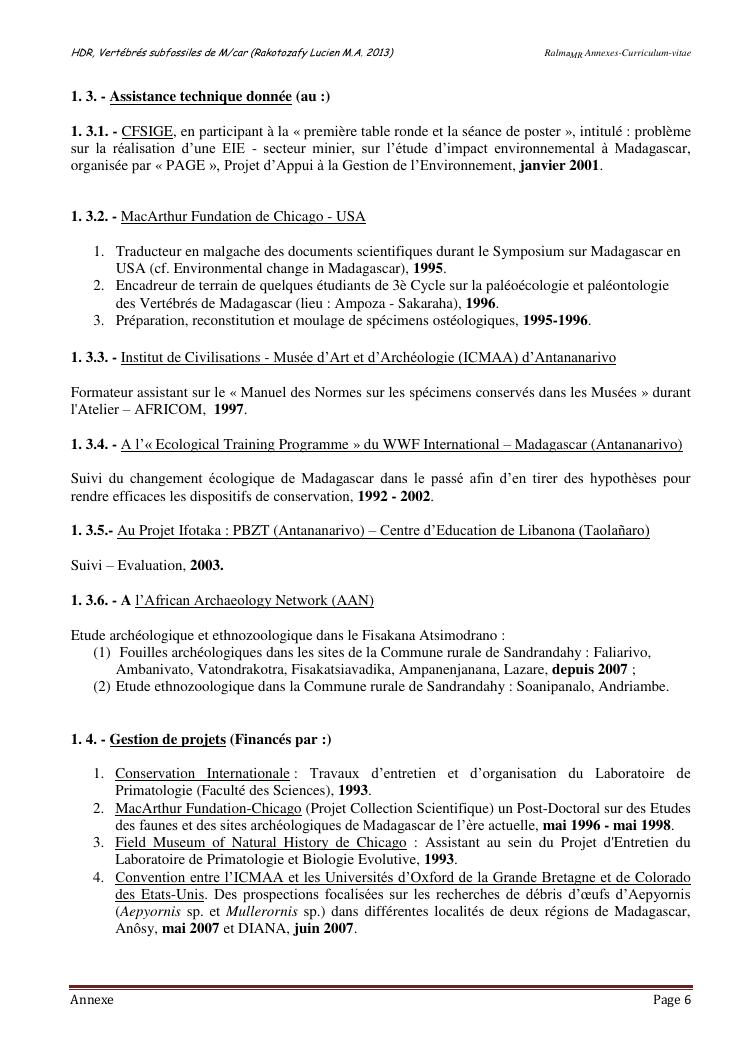 HDR, Vertébrés subfossiles de M/car (Rakotozafy Lucien M.A. 2013)

Ralma$_{MR}$ Annexes-Curriculum-vitae

1. 3. - Assistance technique donnée (au :)

1. 3.1. - CFSIGE, en participant à la « première table ronde et la séance de poster », intitulé : problème sur la réalisation d'une EIE - secteur minier, sur l'étude d'impact environnemental à Madagascar, organisée par « PAGE », Projet d'Appui à la Gestion de l'Environnement, janvier 2001.

1. 3.2. - MacArthur Fundation de Chicago - USA

1. Traducteur en malgache des documents scientifiques durant le Symposium sur Madagascar en USA (cf. Environmental change in Madagascar), 1995.
2. Encadreur de terrain de quelques étudiants de 3è Cycle sur la paléoécologie et paléontologie des Vertébrés de Madagascar (lieu : Ampoza - Sakaraha), 1996.
3. Préparation, reconstitution et moulage de spécimens ostéologiques, 1995-1996.

1. 3.3. - Institut de Civilisations - Musée d'Art et d'Archéologie (ICMAA) d'Antananarivo

Formateur assistant sur le « Manuel des Normes sur les spécimens conservés dans les Musées » durant l'Atelier – AFRICOM, 1997.

1. 3.4. - A l'« Ecological Training Programme » du WWF International – Madagascar (Antananarivo)

Suivi du changement écologique de Madagascar dans le passé afin d'en tirer des hypothèses pour rendre efficaces les dispositifs de conservation, 1992 - 2002.

1. 3.5.- Au Projet Ifotaka : PBZT (Antananarivo) – Centre d'Education de Libanona (Taolañaro)

Suivi – Evaluation, 2003.

1. 3.6. - A l'African Archaeology Network (AAN)

Etude archéologique et ethnozoologique dans le Fisakana Atsimodrano :
(1) Fouilles archéologiques dans les sites de la Commune rurale de Sandrandahy : Faliarivo, Ambanivato, Vatondrakotra, Fisakatsiavadika, Ampanenjanana, Lazare, depuis 2007 ;
(2) Etude ethnozoologique dans la Commune rurale de Sandrandahy : Soanipanalo, Andriambe.

1. 4. - Gestion de projets (Financés par :)

1. Conservation Internationale : Travaux d'entretien et d'organisation du Laboratoire de Primatologie (Faculté des Sciences), 1993.
2. MacArthur Fundation-Chicago (Projet Collection Scientifique) un Post-Doctoral sur des Etudes des faunes et des sites archéologiques de Madagascar de l'ère actuelle, mai 1996 - mai 1998.
3. Field Museum of Natural History de Chicago : Assistant au sein du Projet d'Entretien du Laboratoire de Primatologie et Biologie Evolutive, 1993.
4. Convention entre l'ICMAA et les Universités d'Oxford de la Grande Bretagne et de Colorado des Etats-Unis. Des prospections focalisées sur les recherches de débris d'œufs d'Aepyornis (Aepyornis sp. et Mullerornis sp.) dans différentes localités de deux régions de Madagascar, Anôsy, mai 2007 et DIANA, juin 2007.

Annexe

Page 6